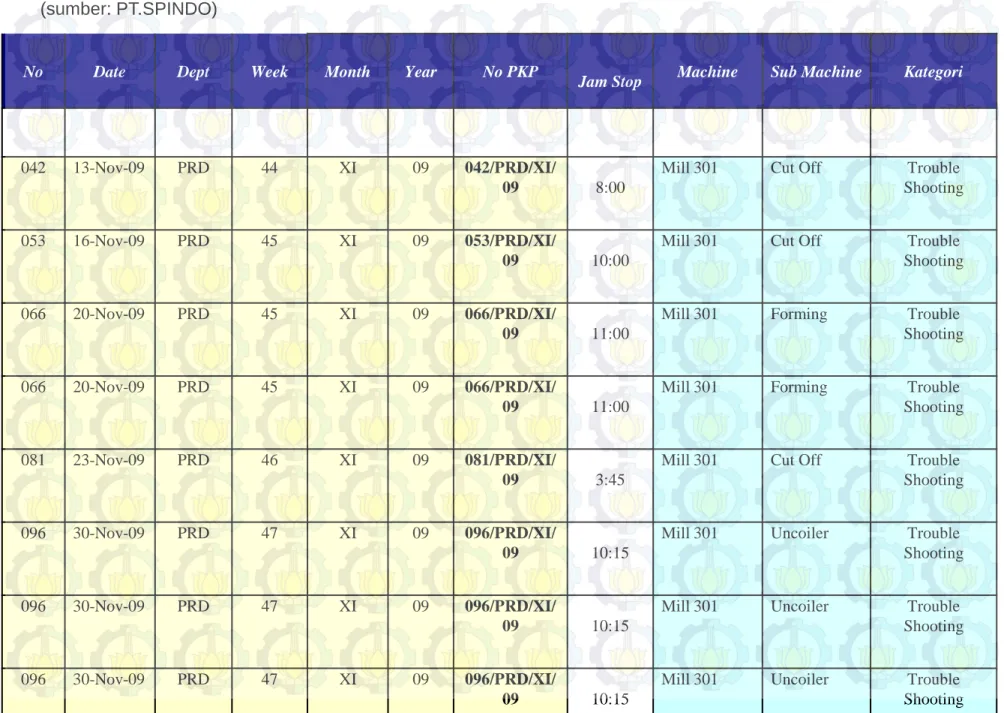 (sumber: PT.SPINDO)

| No | Date | Dept | Week | Month | Year | No PKP | Jam Stop | Machine | Sub Machine | Kategori |
|---|---|---|---|---|---|---|---|---|---|---|
| | | | | | | | | | | |
| 042 | 13-Nov-09 | PRD | 44 | XI | 09 | 042/PRD/XI/09 | 8:00 | Mill 301 | Cut Off | Trouble Shooting |
| 053 | 16-Nov-09 | PRD | 45 | XI | 09 | 053/PRD/XI/09 | 10:00 | Mill 301 | Cut Off | Trouble Shooting |
| 066 | 20-Nov-09 | PRD | 45 | XI | 09 | 066/PRD/XI/09 | 11:00 | Mill 301 | Forming | Trouble Shooting |
| 066 | 20-Nov-09 | PRD | 45 | XI | 09 | 066/PRD/XI/09 | 11:00 | Mill 301 | Forming | Trouble Shooting |
| 081 | 23-Nov-09 | PRD | 46 | XI | 09 | 081/PRD/XI/09 | 3:45 | Mill 301 | Cut Off | Trouble Shooting |
| 096 | 30-Nov-09 | PRD | 47 | XI | 09 | 096/PRD/XI/09 | 10:15 | Mill 301 | Uncoiler | Trouble Shooting |
| 096 | 30-Nov-09 | PRD | 47 | XI | 09 | 096/PRD/XI/09 | 10:15 | Mill 301 | Uncoiler | Trouble Shooting |
| 096 | 30-Nov-09 | PRD | 47 | XI | 09 | 096/PRD/XI/09 | 10:15 | Mill 301 | Uncoiler | Trouble Shooting |